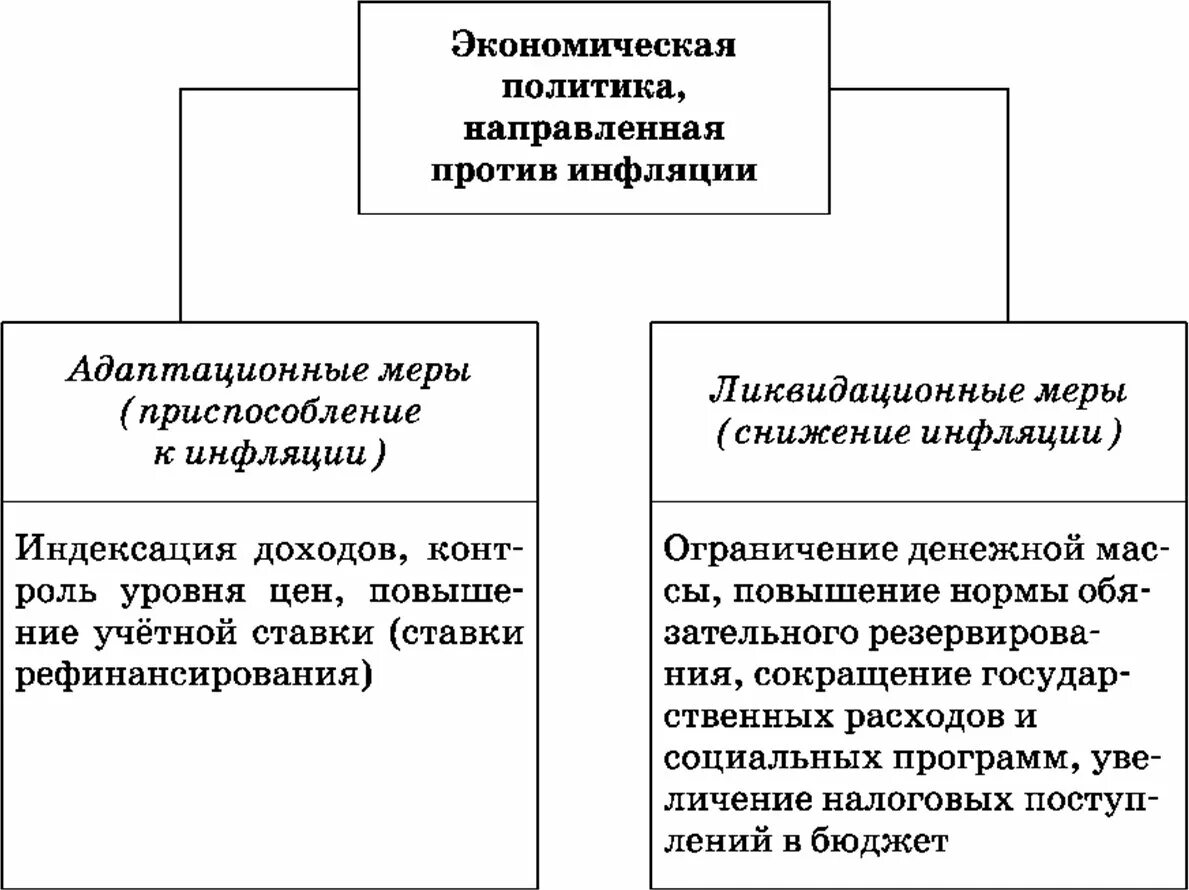 Экономическая политика, направленная против инфляции

Адаптационные меры (приспособление к инфляции)

Индексация доходов, контроль уровня цен, повышение учётной ставки (ставки рефинансирования)

Ликвидационные меры (снижение инфляции)

Ограничение денежной массы, повышение нормы обязательного резервирования, сокращение государственных расходов и социальных программ, увеличение налоговых поступлений в бюджет